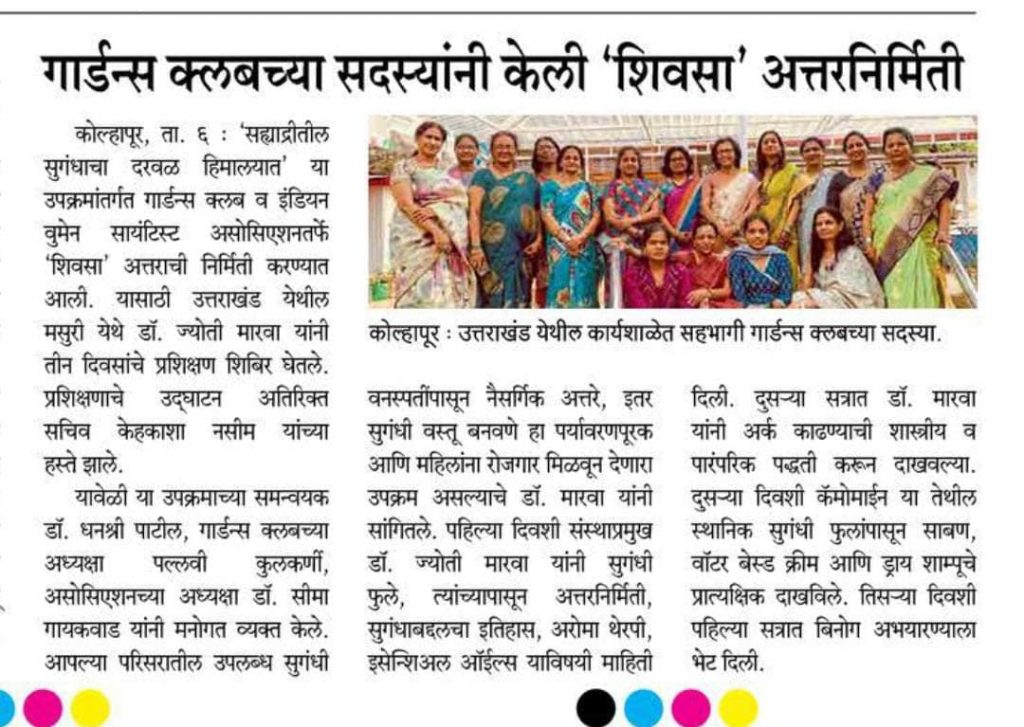 गार्डन्स क्लबच्या सदस्यांनी केली 'शिवसा' अत्तरनिर्मिती

कोल्हापूर, ता. ६ : 'सह्याद्रीतील सुगंधाचा दरवळ हिमालयात' या उपक्रमांतर्गत गार्डन्स क्लब व इंडियन वुमेन सायंटिस्ट असोसिएशनतर्फे 'शिवसा' अत्तराची निर्मिती करण्यात आली. यासाठी उत्तराखंड येथील मसुरी येथे डॉ. ज्योती मारवा यांनी तीन दिवसांचे प्रशिक्षण शिबिर घेतले. प्रशिक्षणाचे उद्घाटन अतिरिक्त सचिव केहकाशा नसीम यांच्या हस्ते झाले.

यावेळी या उपक्रमाच्या समन्वयक डॉ. धनश्री पाटील, गार्डन्स क्लबच्या अध्यक्षा पल्लवी कुलकर्णी, असोसिएशनच्या अध्यक्षा डॉ. सीमा गायकवाड यांनी मनोगत व्यक्त केले. आपल्या परिसरातील उपलब्ध सुगंधी

कोल्हापूर : उत्तराखंड येथील कार्यशाळेत सहभागी गार्डन्स क्लबच्या सदस्या.

वनस्पतींपासून नैसर्गिक अत्तरे, इतर सुगंधी वस्तू बनवणे हा पर्यावरणपूरक आणि महिलांना रोजगार मिळवून देणारा उपक्रम असल्याचे डॉ. मारवा यांनी सांगितले. पहिल्या दिवशी संस्थाप्रमुख डॉ. ज्योती मारवा यांनी सुगंधी फुले, त्यांच्यापासून अत्तरनिर्मिती, सुगंधाबद्दलचा इतिहास, अरोमा थेरपी, इसेन्शिअल ऑईल्स याविषयी माहिती

दिली. दुसऱ्या सत्रात डॉ. मारवा यांनी अर्क काढण्याची शास्त्रीय व पारंपरिक पद्धती करून दाखवल्या. दुसऱ्या दिवशी कॅमोमाईन या तेथील स्थानिक सुगंधी फुलांपासून साबण, वॉटर बेस्ड क्रीम आणि ड्राय शाम्पूचे प्रात्यक्षिक दाखविले. तिसऱ्या दिवशी पहिल्या सत्रात बिनोग अभयारण्याला भेट दिली.